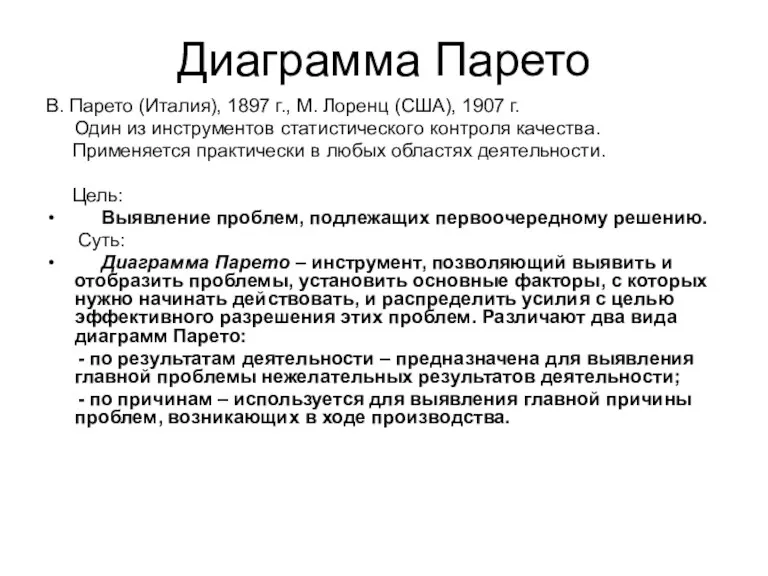 Диаграмма Парето

В. Парето (Италия), 1897 г., М. Лоренц (США), 1907 г.
Один из инструментов статистического контроля качества. Применяется практически в любых областях деятельности.

Цель:
• Выявление проблем, подлежащих первоочередному решению.
Суть:
• Диаграмма Парето – инструмент, позволяющий выявить и отобразить проблемы, установить основные факторы, с которых нужно начинать действовать, и распределить усилия с целью эффективного разрешения этих проблем. Различают два вида диаграмм Парето:
- по результатам деятельности – предназначена для выявления главной проблемы нежелательных результатов деятельности;
- по причинам – используется для выявления главной причины проблем, возникающих в ходе производства.